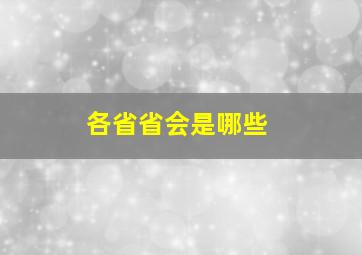 各省省会是哪些